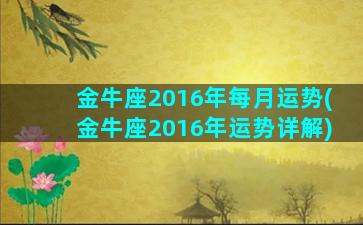 金牛座2016年每月运势(金牛座2016年运势详解)